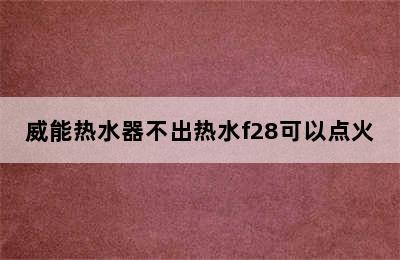 威能热水器不出热水f28可以点火